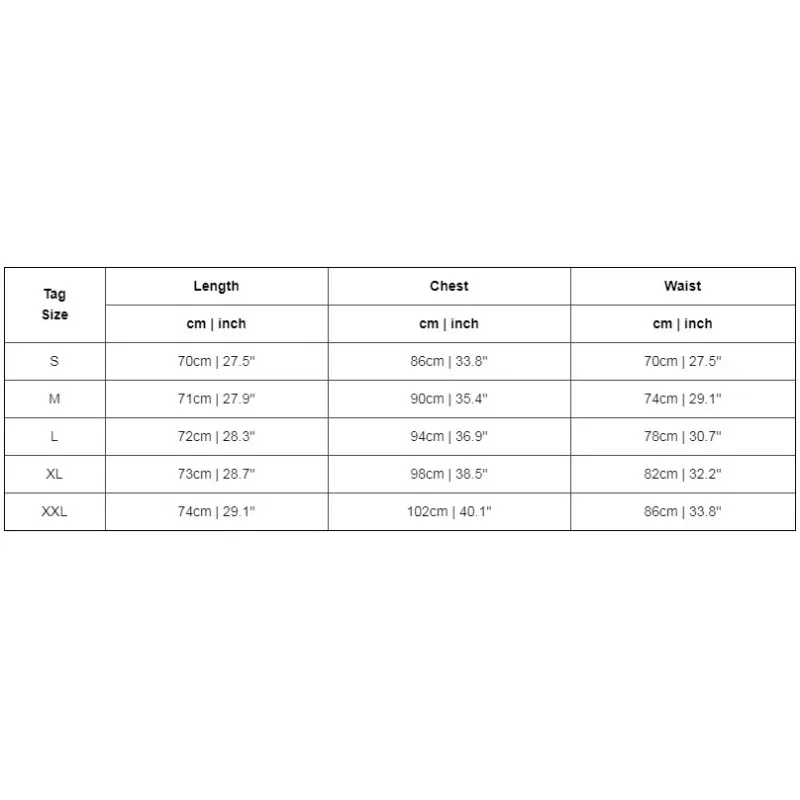 | Tag Size | Length | Chest | Waist |
|---|---|---|---|
| | cm \| inch | cm \| inch | cm \| inch |
| S | 70cm \| 27.5" | 86cm \| 33.8" | 70cm \| 27.5" |
| M | 71cm \| 27.9" | 90cm \| 35.4" | 74cm \| 29.1" |
| L | 72cm \| 28.3" | 94cm \| 36.9" | 78cm \| 30.7" |
| XL | 73cm \| 28.7" | 98cm \| 38.5" | 82cm \| 32.2" |
| XXL | 74cm \| 29.1" | 102cm \| 40.1" | 86cm \| 33.8" |